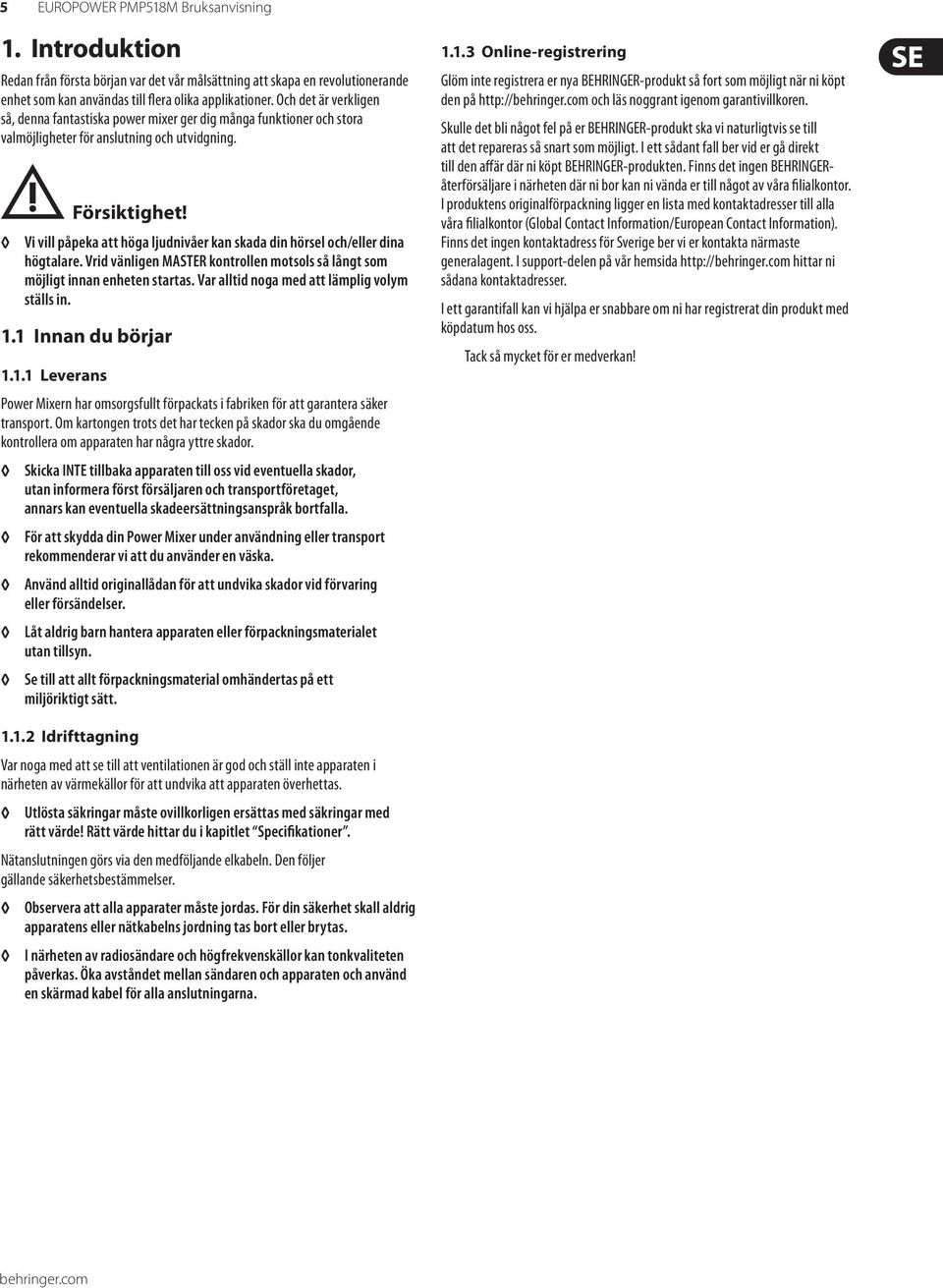 5 EUROPOWER PMP518M Bruksanvisning

1. Introduktion

Redan från första början var det vår målsättning att skapa en revolutionerande enhet som kan användas till flera olika applikationer. Och det är verkligen så, denna fantastiska power mixer ger dig många funktioner och stora valmöjligheter för anslutning och utvidgning.

Försiktighet!

◊ Vi vill påpeka att höga ljudnivåer kan skada din hörsel och/eller dina högtalare. Vrid vänligen MASTER kontrollen motsols så långt som möjligt innan enheten startas. Var alltid noga med att lämplig volym ställs in.

1.1 Innan du börjar

1.1.1 Leverans

Power Mixern har omsorgsfullt förpackats i fabriken för att garantera säker transport. Om kartongen trots det har tecken på skador ska du omgående kontrollera om apparaten har några yttre skador.

◊ Skicka INTE tillbaka apparaten till oss vid eventuella skador, utan informera först försäljaren och transportföretaget, annars kan eventuella skadeersättningsanspråk bortfalla.

◊ För att skydda din Power Mixer under användning eller transport rekommenderar vi att du använder en väska.

◊ Använd alltid originallådan för att undvika skador vid förvaring eller försändelser.

◊ Låt aldrig barn hantera apparaten eller förpackningsmaterialet utan tillsyn.

◊ Se till att allt förpackningsmaterial omhändertas på ett miljöriktigt sätt.

1.1.2 Idrifttagning

Var noga med att se till att ventilationen är god och ställ inte apparaten i närheten av värmekällor för att undvika att apparaten överhettas.

◊ Utlösta säkringar måste ovillkorligen ersättas med säkringar med rätt värde! Rätt värde hittar du i kapitlet "Specifikationer".

Nätanslutningen görs via den medföljande elkabeln. Den följer gällande säkerhetsbestämmelser.

◊ Observera att alla apparater måste jordas. För din säkerhet skall aldrig apparatens eller nätkabelns jordning tas bort eller brytas.

◊ I närheten av radiosändare och högfrekvenskällor kan tonkvaliteten påverkas. Öka avståndet mellan sändaren och apparaten och använd en skärmad kabel för alla anslutningarna.

1.1.3 Online-registrering

Glöm inte registrera er nya BEHRINGER-produkt så fort som möjligt när ni köpt den på http://behringer.com och läs noggrant igenom garantivillkoren.

Skulle det bli något fel på er BEHRINGER-produkt ska vi naturligtvis se till att det repareras så snart som möjligt. I ett sådant fall ber vid er gå direkt till den affär där ni köpt BEHRINGER-produkten. Finns det ingen BEHRINGER-återförsäljare i närheten där ni bor kan ni vända er till något av våra filialkontor. I produktens originalförpackning ligger en lista med kontaktadresser till alla våra filialkontor (Global Contact Information/European Contact Information). Finns det ingen kontaktadress för Sverige ber vi er kontakta närmaste generalagent. I support-delen på vår hemsida http://behringer.com hittar ni sådana kontaktadresser.

I ett garantifall kan vi hjälpa er snabbare om ni har registrerat din produkt med köpdatum hos oss.

Tack så mycket för er medverkan!

SE

behringer.com